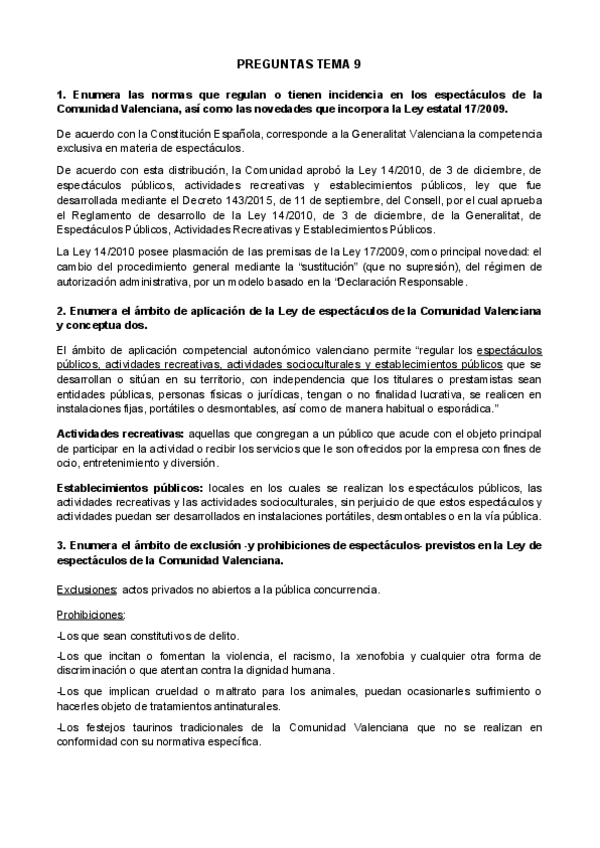 PREGUNTAS TEMA 9

1. Enumera las normas que regulan o tienen incidencia en los espectáculos de la Comunidad Valenciana, así como las novedades que incorpora la Ley estatal 17/2009.

De acuerdo con la Constitución Española, corresponde a la Generalitat Valenciana la competencia exclusiva en materia de espectáculos.

De acuerdo con esta distribución, la Comunidad aprobó la Ley 14/2010, de 3 de diciembre, de espectáculos públicos, actividades recreativas y establecimientos públicos, ley que fue desarrollada mediante el Decreto 143/2015, de 11 de septiembre, del Consell, por el cual aprueba el Reglamento de desarrollo de la Ley 14/2010, de 3 de diciembre, de la Generalitat, de Espectáculos Públicos, Actividades Recreativas y Establecimientos Públicos.

La Ley 14/2010 posee plasmación de las premisas de la Ley 17/2009, como principal novedad: el cambio del procedimiento general mediante la "sustitución" (que no supresión), del régimen de autorización administrativa, por un modelo basado en la 'Declaración Responsable.

2. Enumera el ámbito de aplicación de la Ley de espectáculos de la Comunidad Valenciana y conceptua dos.

El ámbito de aplicación competencial autonómico valenciano permite "regular los espectáculos públicos, actividades recreativas, actividades socioculturales y establecimientos públicos que se desarrollan o sitúan en su territorio, con independencia que los titulares o prestamistas sean entidades públicas, personas físicas o jurídicas, tengan o no finalidad lucrativa, se realicen en instalaciones fijas, portátiles o desmontables, así como de manera habitual o esporádica."

Actividades recreativas: aquellas que congregan a un público que acude con el objeto principal de participar en la actividad o recibir los servicios que le son ofrecidos por la empresa con fines de ocio, entretenimiento y diversión.

Establecimientos públicos: locales en los cuales se realizan los espectáculos públicos, las actividades recreativas y las actividades socioculturales, sin perjuicio de que estos espectáculos y actividades puedan ser desarrollados en instalaciones portátiles, desmontables o en la vía pública.

3. Enumera el ámbito de exclusión -y prohibiciones de espectáculos- previstos en la Ley de espectáculos de la Comunidad Valenciana.

Exclusiones: actos privados no abiertos a la pública concurrencia.

Prohibiciones:

-Los que sean constitutivos de delito.

-Los que incitan o fomentan la violencia, el racismo, la xenofobia y cualquier otra forma de discriminación o que atentan contra la dignidad humana.

-Los que implican crueldad o maltrato para los animales, puedan ocasionarles sufrimiento o hacerles objeto de tratamientos antinaturales.

-Los festejos taurinos tradicionales de la Comunidad Valenciana que no se realizan en conformidad con su normativa específica.